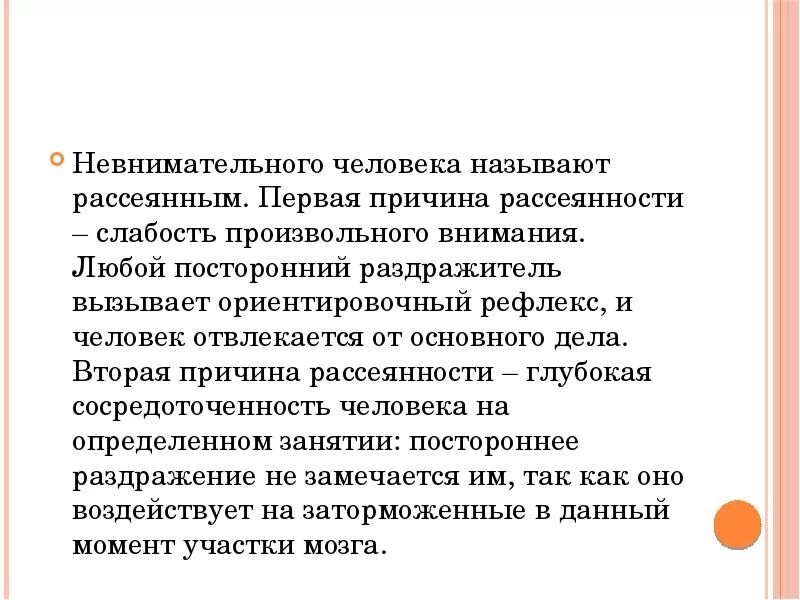 Невнимательного человека называют рассеянным. Первая причина рассеянности – слабость произвольного внимания. Любой посторонний раздражитель вызывает ориентировочный рефлекс, и человек отвлекается от основного дела. Вторая причина рассеянности – глубокая сосредоточенность человека на определенном занятии: постороннее раздражение не замечается им, так как оно воздействует на заторможенные в данный момент участки мозга.